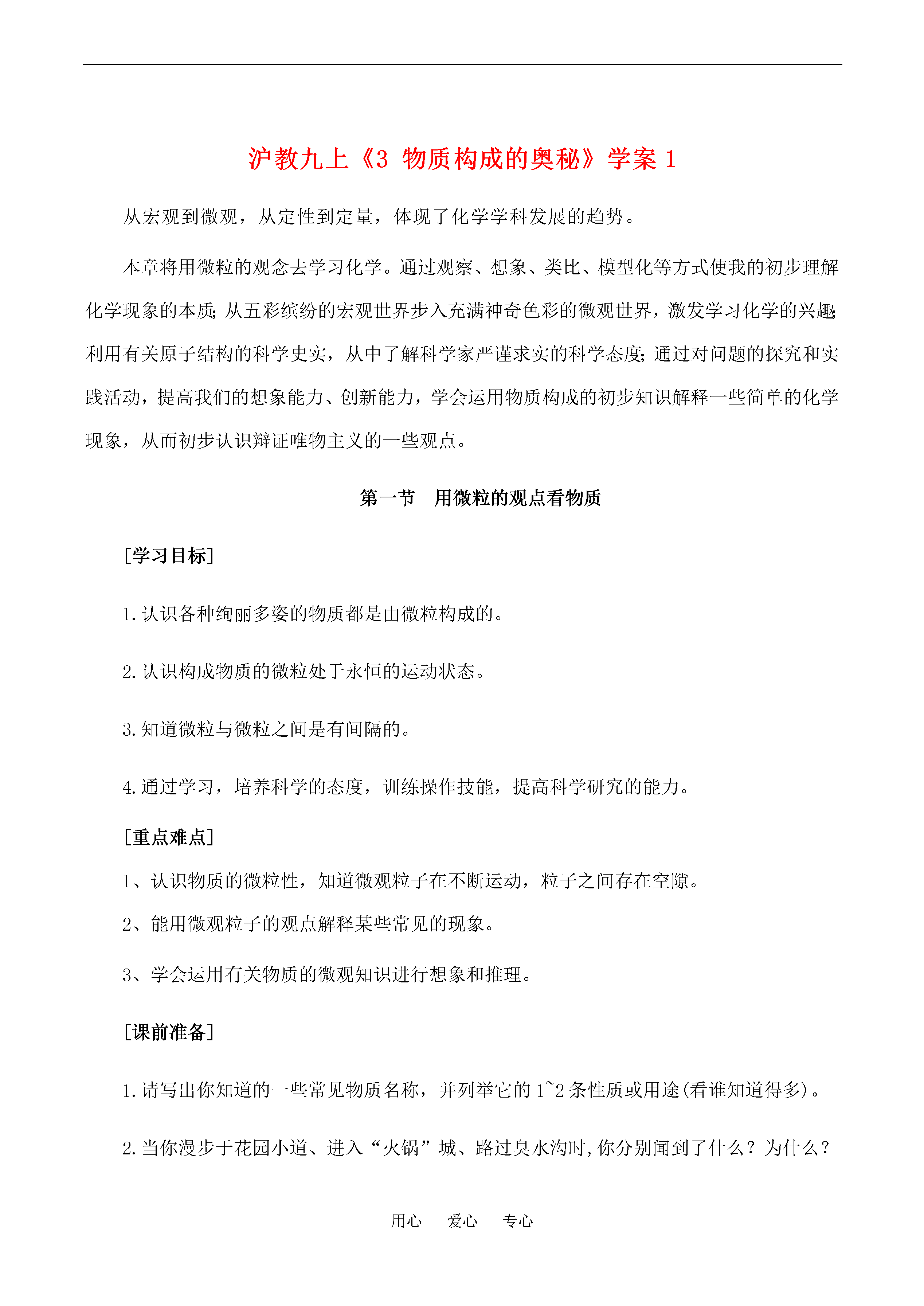 沪教九上《3 物质构成的奥秘》学案 1

从宏观到微观，从定性到定量，体现了化学学科发展的趋势。

本章将用微粒的观念去学习化学。通过观察、想象、类比、模型化等方式使我的初步理解化学现象的本质;从五彩缤纷的宏观世界步入充满神奇色彩的微观世界，激发学习化学的兴趣;利用有关原子结构的科学史实，从中了解科学家严谨求实的科学态度;通过对问题的探究和实践活动，提高我们的想象能力、创新能力，学会运用物质构成的初步知识解释一些简单的化学现象，从而初步认识辩证唯物主义的一些观点。

第一节 用微粒的观点看物质

[学习目标]

1.认识各种绚丽多姿的物质都是由微粒构成的。

2.认识构成物质的微粒处于永恒的运动状态。

3.知道微粒与微粒之间是有间隔的。

4.通过学习，培养科学的态度，训练操作技能，提高科学研究的能力。

[重点难点]

1、认识物质的微粒性，知道微观粒子在不断运动，粒子之间存在空隙。

2、能用微观粒子的观点解释某些常见的现象。

3、学会运用有关物质的微观知识进行想象和推理。

[课前准备]

1.请写出你知道的一些常见物质名称，并列举它的 1~2 条性质或用途(看谁知道得多)。

2.当你漫步于花园小道、进入“火锅”城、路过臭水沟时,你分别闻到了什么？为什么？

用心 爱心 专心